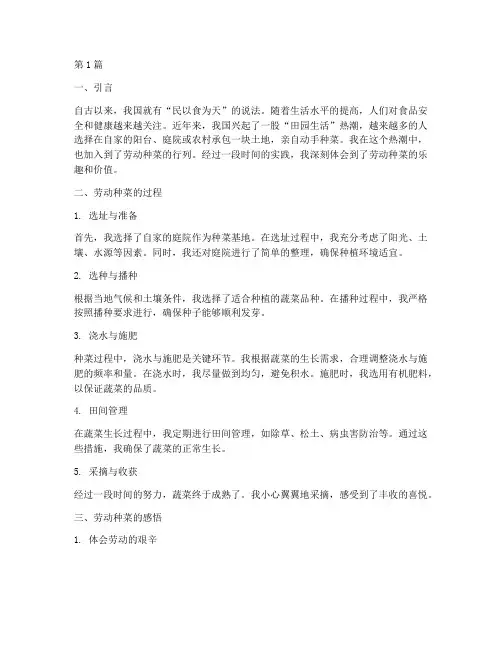 第1篇

一、引言

自古以来，我国就有“民以食为天”的说法。随着生活水平的提高，人们对食品安全和健康越来越关注。近年来，我国兴起了一股“田园生活”热潮，越来越多的人选择在自家的阳台、庭院或农村承包一块土地，亲自动手种菜。我在这个热潮中，也加入到了劳动种菜的行列。经过一段时间的实践，我深刻体会到了劳动种菜的乐趣和价值。

二、劳动种菜的过程

1. 选址与准备

首先，我选择了自家的庭院作为种菜基地。在选址过程中，我充分考虑了阳光、土壤、水源等因素。同时，我还对庭院进行了简单的整理，确保种植环境适宜。

2. 选种与播种

根据当地气候和土壤条件，我选择了适合种植的蔬菜品种。在播种过程中，我严格按照播种要求进行，确保种子能够顺利发芽。

3. 浇水与施肥

种菜过程中，浇水与施肥是关键环节。我根据蔬菜的生长需求，合理调整浇水与施肥的频率和量。在浇水时，我尽量做到均匀，避免积水。施肥时，我选用有机肥料，以保证蔬菜的品质。

4. 田间管理

在蔬菜生长过程中，我定期进行田间管理，如除草、松土、病虫害防治等。通过这些措施，我确保了蔬菜的正常生长。

5. 采摘与收获

经过一段时间的努力，蔬菜终于成熟了。我小心翼翼地采摘，感受到了丰收的喜悦。

三、劳动种菜的感悟

1. 体会劳动的艰辛